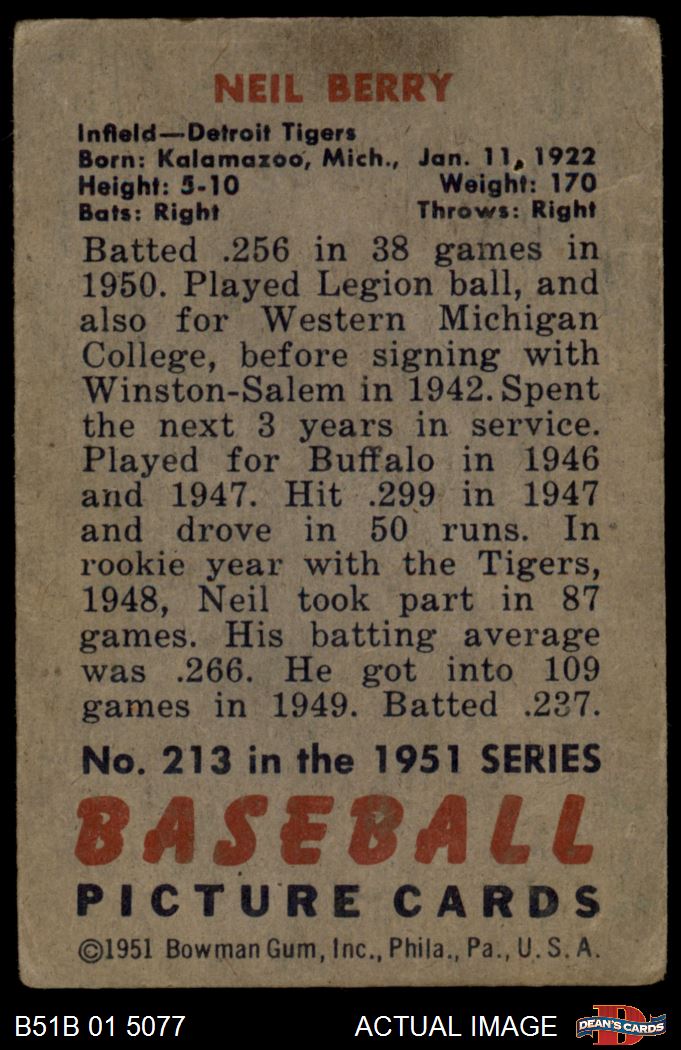 NEIL BERRY

Infield—Detroit Tigers
Born: Kalamazoo, Mich., Jan. 11, 1922
Height: 5-10 Weight: 170
Bats: Right Throws: Right

Batted .256 in 38 games in 1950. Played Legion ball, and also for Western Michigan College, before signing with Winston-Salem in 1942. Spent the next 3 years in service. Played for Buffalo in 1946 and 1947. Hit .299 in 1947 and drove in 50 runs. In rookie year with the Tigers, 1948, Neil took part in 87 games. His batting average was .266. He got into 109 games in 1949. Batted .237.

No. 213 in the 1951 SERIES

BASEBALL

PICTURE CARDS

©1951 Bowman Gum, Inc., Phila., Pa., U. S. A.

B51B 01 5077

ACTUAL IMAGE

DEAN'S CARDS